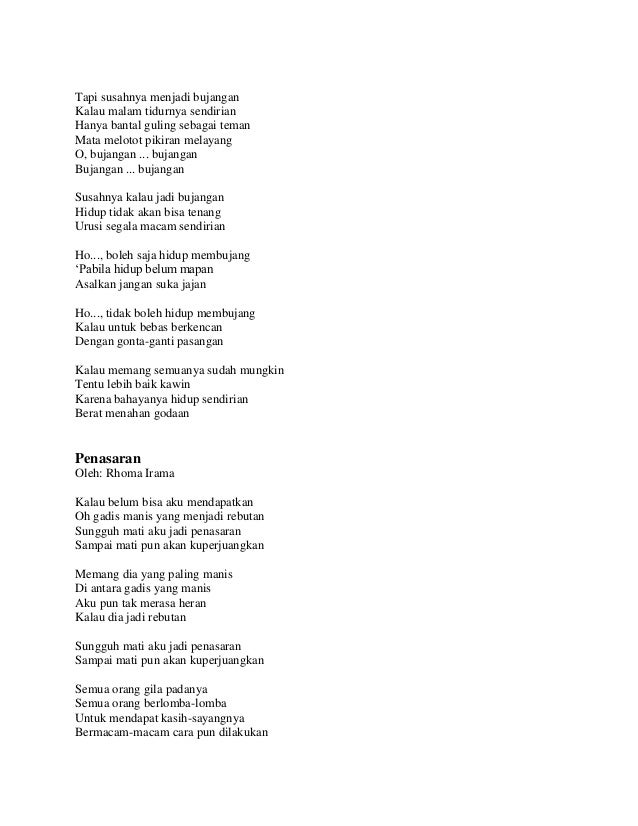 Tapi susahnya menjadi bujangan
Kalau malam tidurnya sendirian
Hanya bantal guling sebagai teman
Mata melotot pikiran melayang
O, bujangan ... bujangan
Bujangan ... bujangan

Susahnya kalau jadi bujangan
Hidup tidak akan bisa tenang
Urusi segala macam sendirian

Ho..., boleh saja hidup membujang
'Pabila hidup belum mapan
Asalkan jangan suka jajan

Ho..., tidak boleh hidup membujang
Kalau untuk bebas berkencan
Dengan gonta-ganti pasangan

Kalau memang semuanya sudah mungkin
Tentu lebih baik kawin
Karena bahayanya hidup sendirian
Berat menahan godaan

Penasaran
Oleh: Rhoma Irama

Kalau belum bisa aku mendapatkan
Oh gadis manis yang menjadi rebutan
Sungguh mati aku jadi penasaran
Sampai mati pun akan kuperjuangkan

Memang dia yang paling manis
Di antara gadis yang manis
Aku pun tak merasa heran
Kalau dia jadi rebutan

Sungguh mati aku jadi penasaran
Sampai mati pun akan kuperjuangkan

Semua orang gila padanya
Semua orang berlomba-lomba
Untuk mendapat kasih-sayangnya
Bermacam-macam cara pun dilakukan